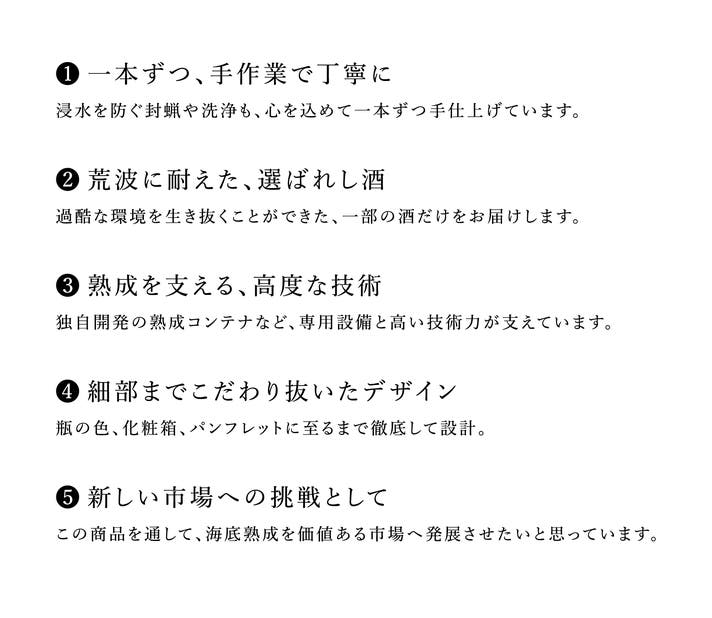 ❶ 一本ずつ、手作業で丁寧に

浸水を防ぐ封蝋や洗浄も、心を込めて一本ずつ手仕上げています。

❷ 荒波に耐えた、選ばれし酒

過酷な環境を生き抜くことができた、一部の酒だけをお届けします。

❸ 熟成を支える、高度な技術

独自開発の熟成コンテナなど、専用設備と高い技術力が支えています。

❹ 細部までこだわり抜いたデザイン

瓶の色、化粧箱、パンフレットに至るまで徹底して設計。

❺ 新しい市場への挑戦として

この商品を通して、海底熟成を価値ある市場へ発展させたいと思っています。